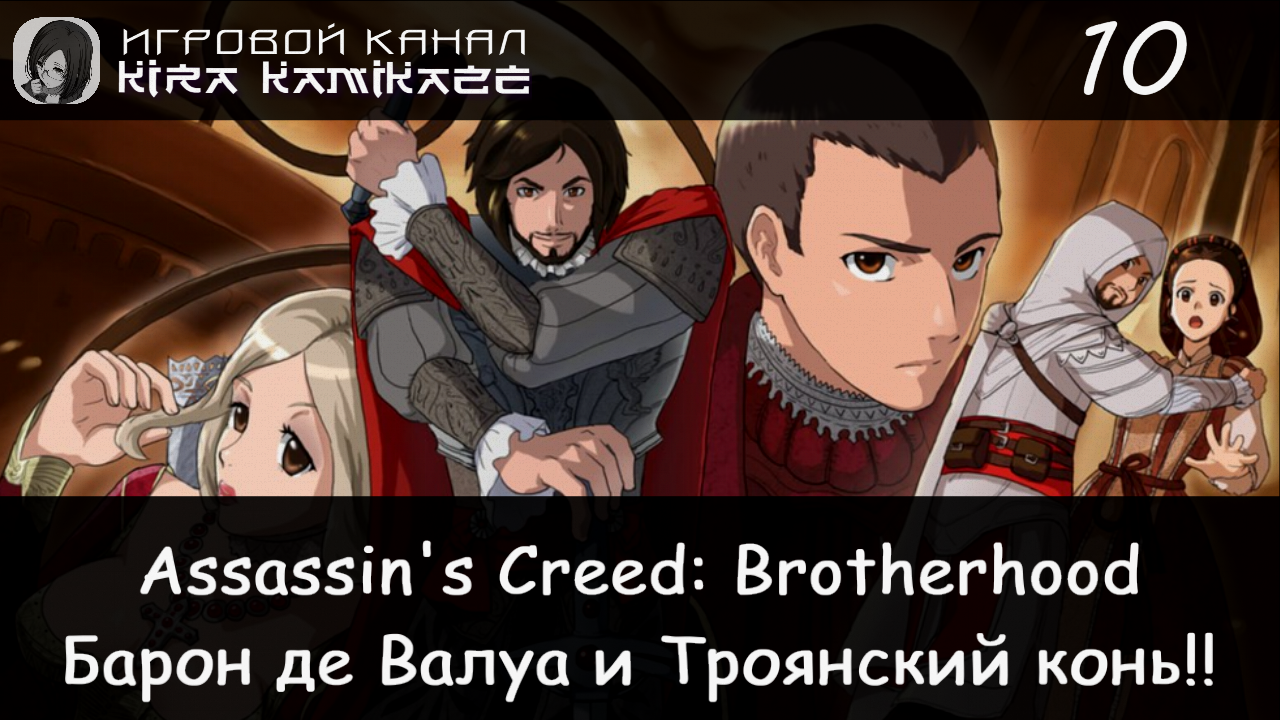 ИГРОВОЙ КАНАЛ
KIRA KAMIKAZE

10

Assassin's Creed: Brotherhood
Барон де Валуа и Троянский конь!!